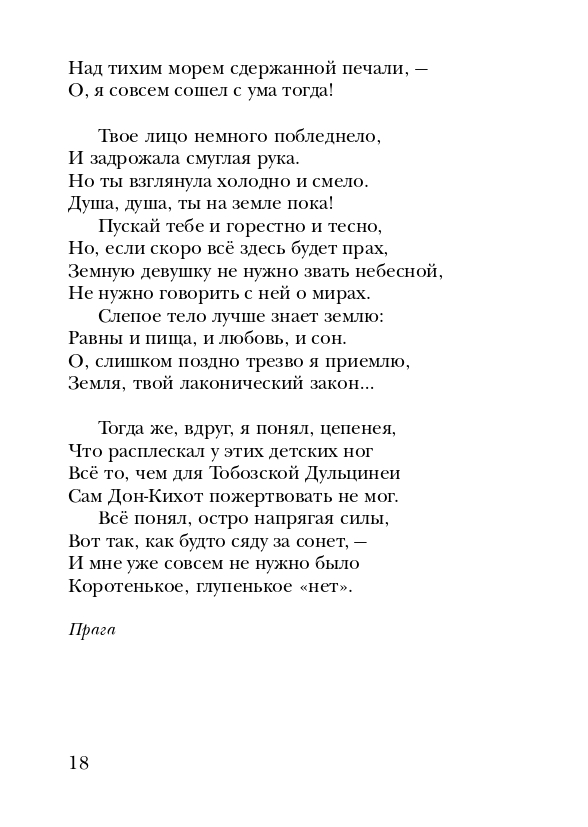 Над тихим морем сдержанной печали, —
О, я совсем сошел с ума тогда!

Твое лицо немного побледнело,
И задрожала смуглая рука.
Но ты взглянула холодно и смело.
Душа, душа, ты на земле пока!
Пускай тебе и горестно и тесно,
Но, если скоро всё здесь будет прах,
Земную девушку не нужно звать небесной,
Не нужно говорить с ней о мирах.
Слепое тело лучше знает землю:
Равны и пища, и любовь, и сон.
О, слишком поздно трезво я приемлю,
Земля, твой лаконический закон...

Тогда же, вдруг, я понял, цепенея,
Что расплескал у этих детских ног
Всё то, чем для Тобозской Дульцинеи
Сам Дон-Кихот пожертвовать не мог.
Всё понял, остро напрягая силы,
Вот так, как будто сяду за сонет, —
И мне уже совсем не нужно было
Коротенькое, глупенькое «нет».

Прага

18